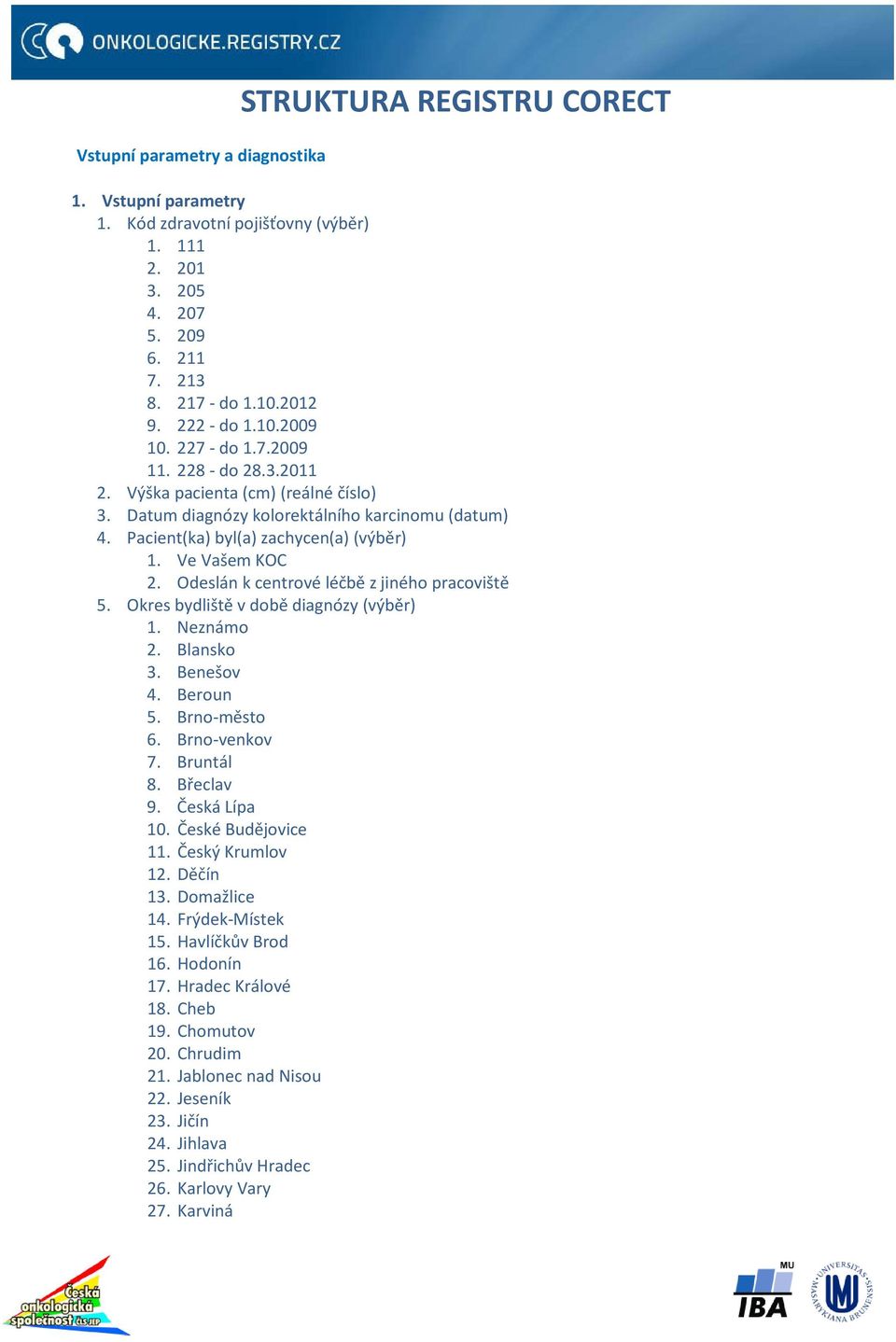 ONKOLOGICKE.REGISTRY.CZ

STRUKTURA REGISTRU CORECT

Vstupní parametry a diagnostika

1. Vstupní parametry
1. Kód zdravotní pojišťovny (výběr)
1. 111
2. 201
3. 205
4. 207
5. 209
6. 211
7. 213
8. 217 - do 1.10.2012
9. 222 - do 1.10.2009
10. 227 - do 1.7.2009
11. 228 - do 28.3.2011
2. Výška pacienta (cm) (reálné číslo)
3. Datum diagnózy kolorektálního karcinomu (datum)
4. Pacient(ka) byl(a) zachycen(a) (výběr)
1. Ve Vašem KOC
2. Odeslán k centrové léčbě z jiného pracoviště
5. Okres bydliště v době diagnózy (výběr)
1. Neznámo
2. Blansko
3. Benešov
4. Beroun
5. Brno-město
6. Brno-venkov
7. Bruntál
8. Břeclav
9. Česká Lípa
10. České Budějovice
11. Český Krumlov
12. Děčín
13. Domažlice
14. Frýdek-Místek
15. Havlíčkův Brod
16. Hodonín
17. Hradec Králové
18. Cheb
19. Chomutov
20. Chrudim
21. Jablonec nad Nisou
22. Jeseník
23. Jičín
24. Jihlava
25. Jindřichův Hradec
26. Karlovy Vary
27. Karviná

Česká onkologická společnost ČLS JEP

MU IBA

UNIVERSITAS MASARYKIANA BRUNENSIS